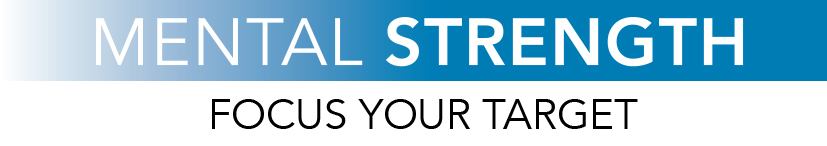 MENTAL STRENGTH
FOCUS YOUR TARGET